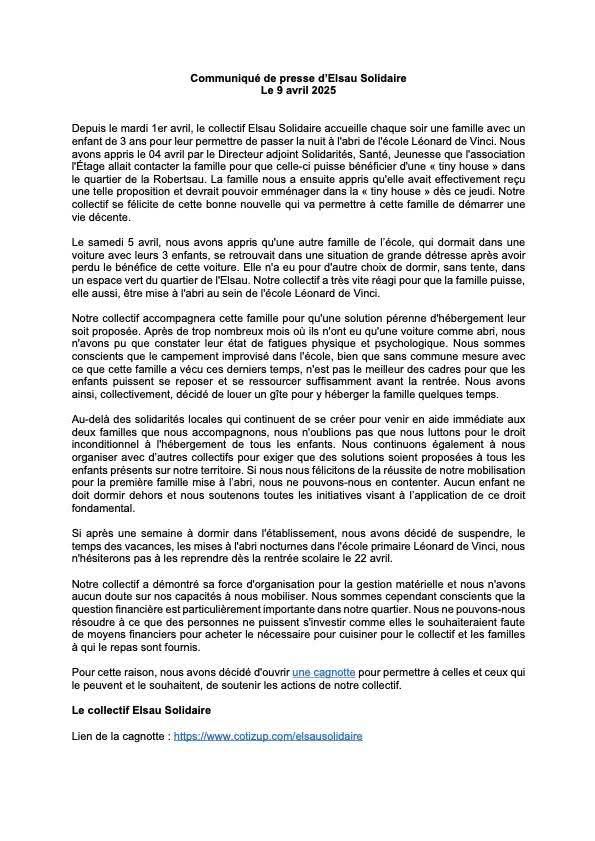 Communiqué de presse d'Elsau Solidaire
Le 9 avril 2025

Depuis le mardi 1er avril, le collectif Elsau Solidaire accueille chaque soir une famille avec un enfant de 3 ans pour leur permettre de passer la nuit à l'abri de l'école Léonard de Vinci. Nous avons appris le 04 avril par le Directeur adjoint Solidarités, Santé, Jeunesse que l'association l'Étage allait contacter la famille pour que celle-ci puisse bénéficier d'une « tiny house » dans le quartier de la Robertsau. La famille nous a ensuite appris qu'elle avait effectivement reçu une telle proposition et devrait pouvoir emménager dans la « tiny house » dès ce jeudi. Notre collectif se félicite de cette bonne nouvelle qui va permettre à cette famille de démarrer une vie décente.

Le samedi 5 avril, nous avons appris qu'une autre famille de l'école, qui dormait dans une voiture avec leurs 3 enfants, se retrouvait dans une situation de grande détresse après avoir perdu le bénéfice de cette voiture. Elle n'a eu pour d'autre choix de dormir, sans tente, dans un espace vert du quartier de l'Elsau. Notre collectif a très vite réagi pour que la famille puisse, elle aussi, être mise à l'abri au sein de l'école Léonard de Vinci.

Notre collectif accompagnera cette famille pour qu'une solution pérenne d'hébergement leur soit proposée. Après de trop nombreux mois où ils n'ont eu qu'une voiture comme abri, nous n'avons pu que constater leur état de fatigues physique et psychologique. Nous sommes conscients que le campement improvisé dans l'école, bien que sans commune mesure avec ce que cette famille a vécu ces derniers temps, n'est pas le meilleur des cadres pour que les enfants puissent se reposer et se ressourcer suffisamment avant la rentrée. Nous avons ainsi, collectivement, décidé de louer un gîte pour y héberger la famille quelques temps.

Au-delà des solidarités locales qui continuent de se créer pour venir en aide immédiate aux deux familles que nous accompagnons, nous n'oublions pas que nous luttons pour le droit inconditionnel à l'hébergement de tous les enfants. Nous continuons également à nous organiser avec d'autres collectifs pour exiger que des solutions soient proposées à tous les enfants présents sur notre territoire. Si nous nous félicitons de la réussite de notre mobilisation pour la première famille mise à l'abri, nous ne pouvons-nous en contenter. Aucun enfant ne doit dormir dehors et nous soutenons toutes les initiatives visant à l'application de ce droit fondamental.

Si après une semaine à dormir dans l'établissement, nous avons décidé de suspendre, le temps des vacances, les mises à l'abri nocturnes dans l'école primaire Léonard de Vinci, nous n'hésiterons pas à les reprendre dès la rentrée scolaire le 22 avril.

Notre collectif a démontré sa force d'organisation pour la gestion matérielle et nous n'avons aucun doute sur nos capacités à nous mobiliser. Nous sommes cependant conscients que la question financière est particulièrement importante dans notre quartier. Nous ne pouvons-nous résoudre à ce que des personnes ne puissent s'investir comme elles le souhaiteraient faute de moyens financiers pour acheter le nécessaire pour cuisiner pour le collectif et les familles à qui le repas sont fournis.

Pour cette raison, nous avons décidé d'ouvrir une cagnotte pour permettre à celles et ceux qui le peuvent et le souhaitent, de soutenir les actions de notre collectif.

Le collectif Elsau Solidaire

Lien de la cagnotte : https://www.cotizup.com/elsausolidaire